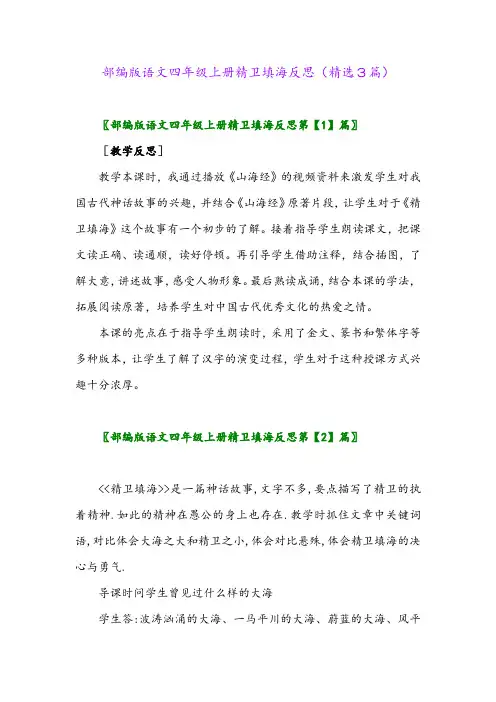 部编版语文四年级上册精卫填海反思（精选3篇）

〖部编版语文四年级上册精卫填海反思第【1】篇〗

［教学反思］

教学本课时，我通过播放《山海经》的视频资料来激发学生对我国古代神话故事的兴趣，并结合《山海经》原著片段，让学生对于《精卫填海》这个故事有一个初步的了解。接着指导学生朗读课文，把课文读正确、读通顺，读好停顿。再引导学生借助注释，结合插图，了解大意，讲述故事，感受人物形象。最后熟读成诵，结合本课的学法，拓展阅读原著，培养学生对中国古代优秀文化的热爱之情。

本课的亮点在于指导学生朗读时，采用了金文、篆书和繁体字等多种版本，让学生了解了汉字的演变过程，学生对于这种授课方式兴趣十分浓厚。

〖部编版语文四年级上册精卫填海反思第【2】篇〗

<<精卫填海>>是一篇神话故事,文字不多,要点描写了精卫的执着精神.如此的精神在愚公的身上也存在.教学时抓住文章中关键词语,对比体会大海之大和精卫之小,体会对比悬殊,体会精卫填海的决心与勇气.

导课时问学生曾见过什么样的大海

学生答:波涛汹涌的大海、一马平川的大海、蔚蓝的大海、风平